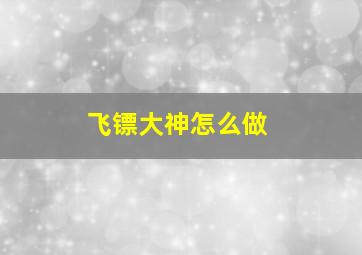 飞镖大神怎么做